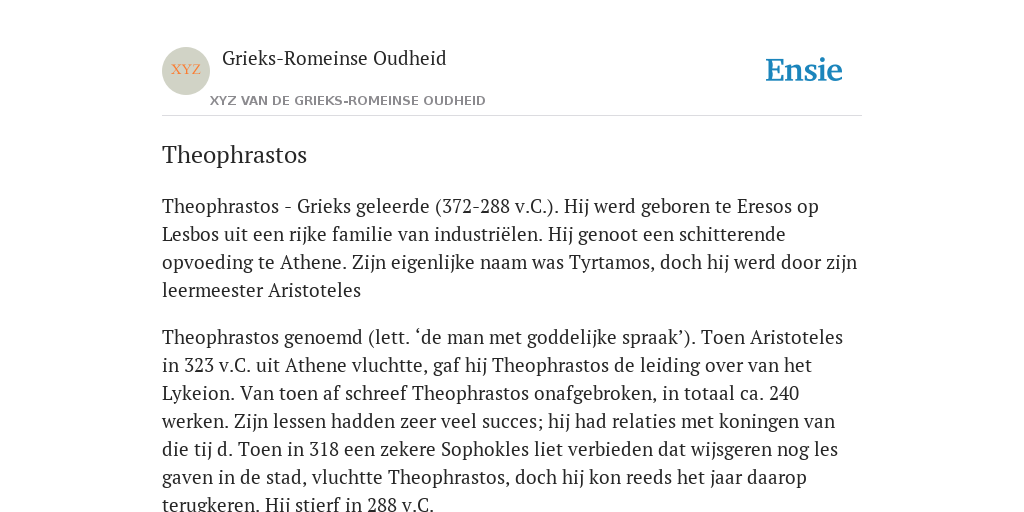 XYZ

Grieks-Romeinse Oudheid

XYZ VAN DE GRIEKS-ROMEINSE OUDHEID

Ensie

Theophrastos

Theophrastos - Grieks geleerde (372-288 v.C.). Hij werd geboren te Eresos op Lesbos uit een rijke familie van industriëlen. Hij genoot een schitterende opvoeding te Athene. Zijn eigenlijke naam was Tyrtamos, doch hij werd door zijn leermeester Aristoteles

Theophrastos genoemd (lett. ‘de man met goddelijke spraak’). Toen Aristoteles in 323 v.C. uit Athene vluchtte, gaf hij Theophrastos de leiding over van het Lykeion. Van toen af schreef Theophrastos onafgebroken, in totaal ca. 240 werken. Zijn lessen hadden zeer veel succes; hij had relaties met koningen van die tij d. Toen in 318 een zekere Sophokles liet verbieden dat wijsgeren nog les gaven in de stad, vluchtte Theophrastos, doch hij kon reeds het jaar daarop terugkeren. Hij stierf in 288 v.C.